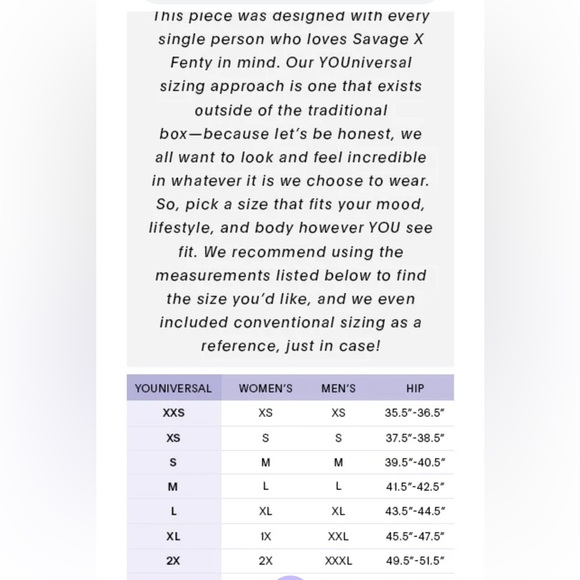 This piece was designed with every single person who loves Savage X Fenty in mind. Our YOUniversal sizing approach is one that exists outside of the traditional box—because let's be honest, we all want to look and feel incredible in whatever it is we choose to wear. So, pick a size that fits your mood, lifestyle, and body however YOU see fit. We recommend using the measurements listed below to find the size you'd like, and we even included conventional sizing as a reference, just in case!

| YOUNIVERSAL | WOMEN'S | MEN'S | HIP |
|---|---|---|---|
| XXS | XS | XS | 35.5"-36.5" |
| XS | S | S | 37.5"-38.5" |
| S | M | M | 39.5"-40.5" |
| M | L | L | 41.5"-42.5" |
| L | XL | XL | 43.5"-44.5" |
| XL | 1X | XXL | 45.5"-47.5" |
| 2X | 2X | XXXL | 49.5"-51.5" |